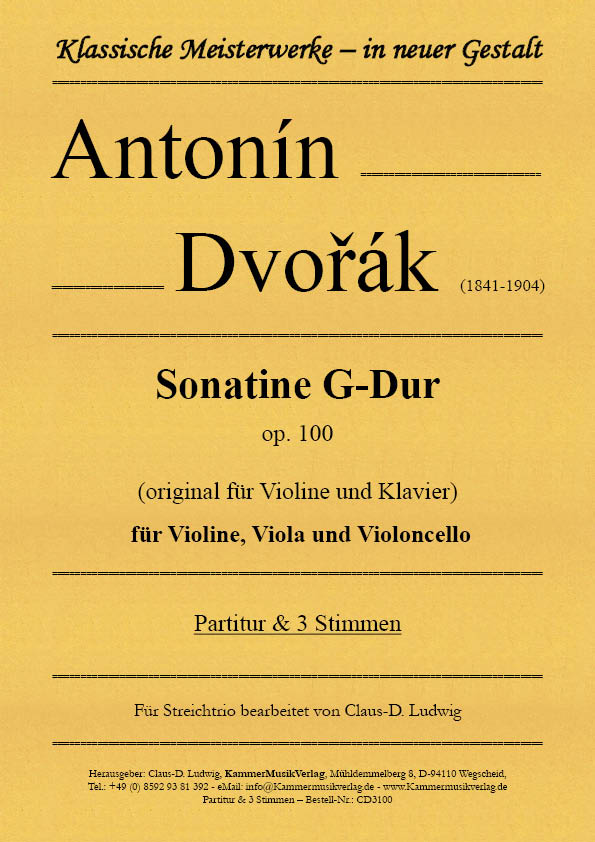 Klassische Meisterwerke – in neuer Gestalt

Antonín

Dvořák (1841-1904)

Sonatine G-Dur

op. 100

(original für Violine und Klavier)

für Violine, Viola und Violoncello

Partitur & 3 Stimmen

Für Streichtrio bearbeitet von Claus-D. Ludwig

Herausgeber: Claus-D. Ludwig, KammerMusikVerlag, Mühldemmelberg 8, D-94110 Wegscheid, Tel.: +49 (0) 8592 93 81 392 - eMail: info@Kammermusikverlag.de - www.Kammermusikverlag.de
Partitur & 3 Stimmen – Bestell-Nr.: CD3100